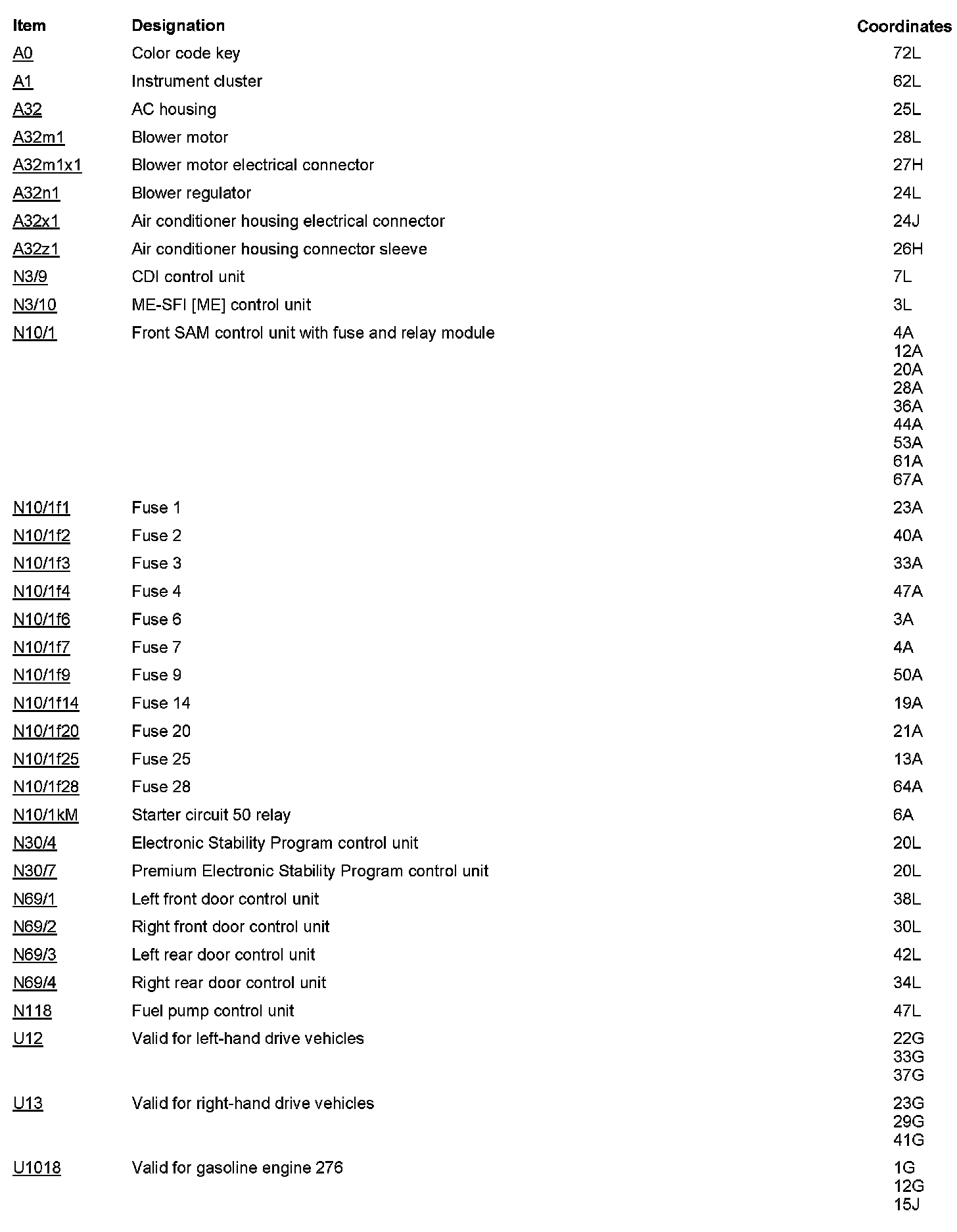 | Item | Designation | Coordinates |
|---|---|---|
| A0 | Color code key | 72L |
| A1 | Instrument cluster | 62L |
| A32 | AC housing | 25L |
| A32m1 | Blower motor | 28L |
| A32m1x1 | Blower motor electrical connector | 27H |
| A32n1 | Blower regulator | 24L |
| A32x1 | Air conditioner housing electrical connector | 24J |
| A32z1 | Air conditioner housing connector sleeve | 26H |
| N3/9 | CDI control unit | 7L |
| N3/10 | ME-SFI [ME] control unit | 3L |
| N10/1 | Front SAM control unit with fuse and relay module | 4A 12A 20A 28A 36A 44A 53A 61A 67A |
| N10/1f1 | Fuse 1 | 23A |
| N10/1f2 | Fuse 2 | 40A |
| N10/1f3 | Fuse 3 | 33A |
| N10/1f4 | Fuse 4 | 47A |
| N10/1f6 | Fuse 6 | 3A |
| N10/1f7 | Fuse 7 | 4A |
| N10/1f9 | Fuse 9 | 50A |
| N10/1f14 | Fuse 14 | 19A |
| N10/1f20 | Fuse 20 | 21A |
| N10/1f25 | Fuse 25 | 13A |
| N10/1f28 | Fuse 28 | 64A |
| N10/1kM | Starter circuit 50 relay | 6A |
| N30/4 | Electronic Stability Program control unit | 20L |
| N30/7 | Premium Electronic Stability Program control unit | 20L |
| N69/1 | Left front door control unit | 38L |
| N69/2 | Right front door control unit | 30L |
| N69/3 | Left rear door control unit | 42L |
| N69/4 | Right rear door control unit | 34L |
| N118 | Fuel pump control unit | 47L |
| U12 | Valid for left-hand drive vehicles | 22G 33G 37G |
| U13 | Valid for right-hand drive vehicles | 23G 29G 41G |
| U1018 | Valid for gasoline engine 276 | 1G 12G 15J |